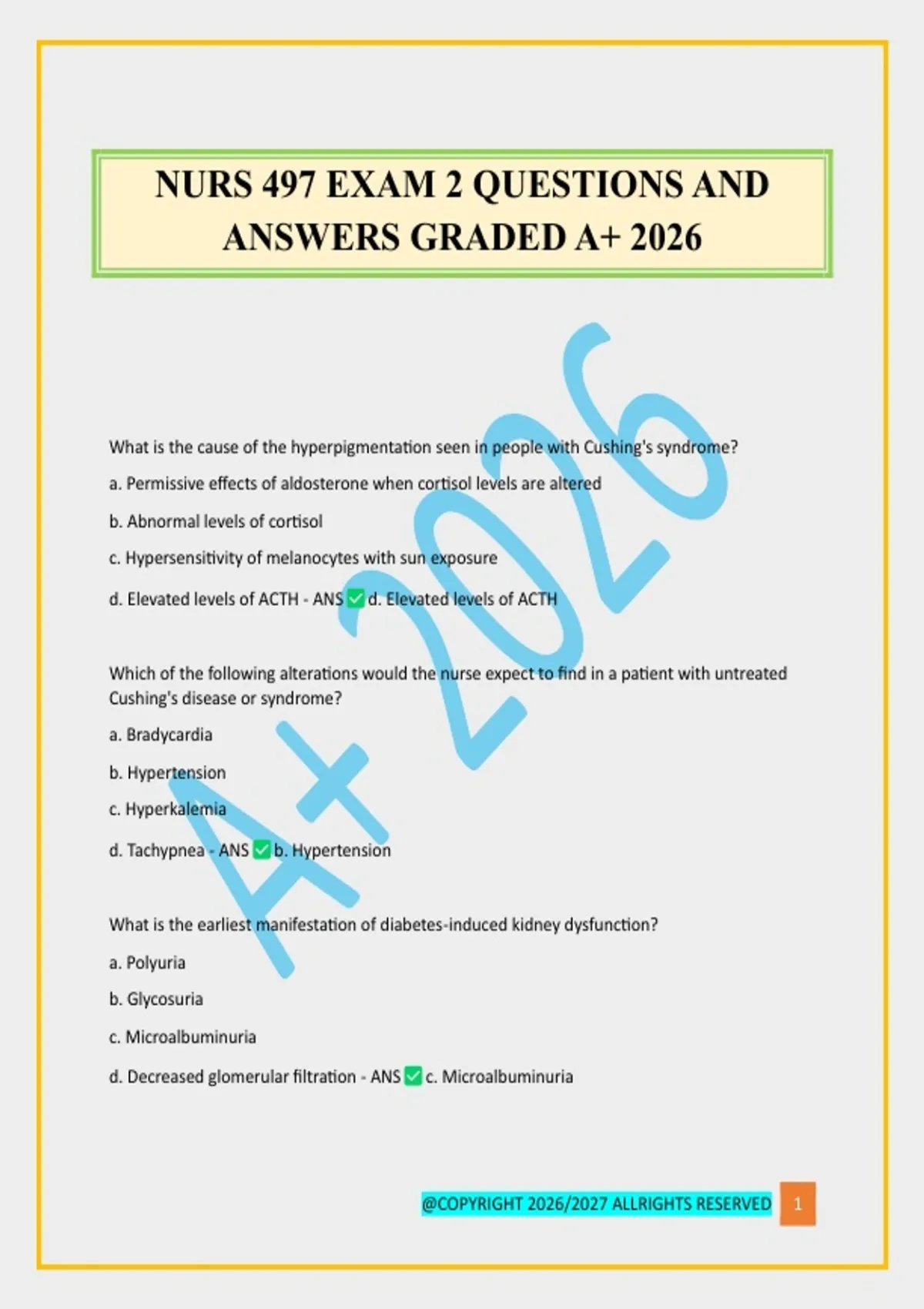 NURS 497 EXAM 2 QUESTIONS AND ANSWERS GRADED A+ 2026

What is the cause of the hyperpigmentation seen in people with Cushing's syndrome?

a. Permissive effects of aldosterone when cortisol levels are altered

b. Abnormal levels of cortisol

c. Hypersensitivity of melanocytes with sun exposure

d. Elevated levels of ACTH - ANS ☑ d. Elevated levels of ACTH

Which of the following alterations would the nurse expect to find in a patient with untreated Cushing's disease or syndrome?

a. Bradycardia

b. Hypertension

c. Hyperkalemia

d. Tachypnea - ANS ☑ b. Hypertension

What is the earliest manifestation of diabetes-induced kidney dysfunction?

a. Polyuria

b. Glycosuria

c. Microalbuminuria

d. Decreased glomerular filtration - ANS ☑ c. Microalbuminuria

@COPYRIGHT 2026/2027 ALLRIGHTS RESERVED 1

A+ 2026